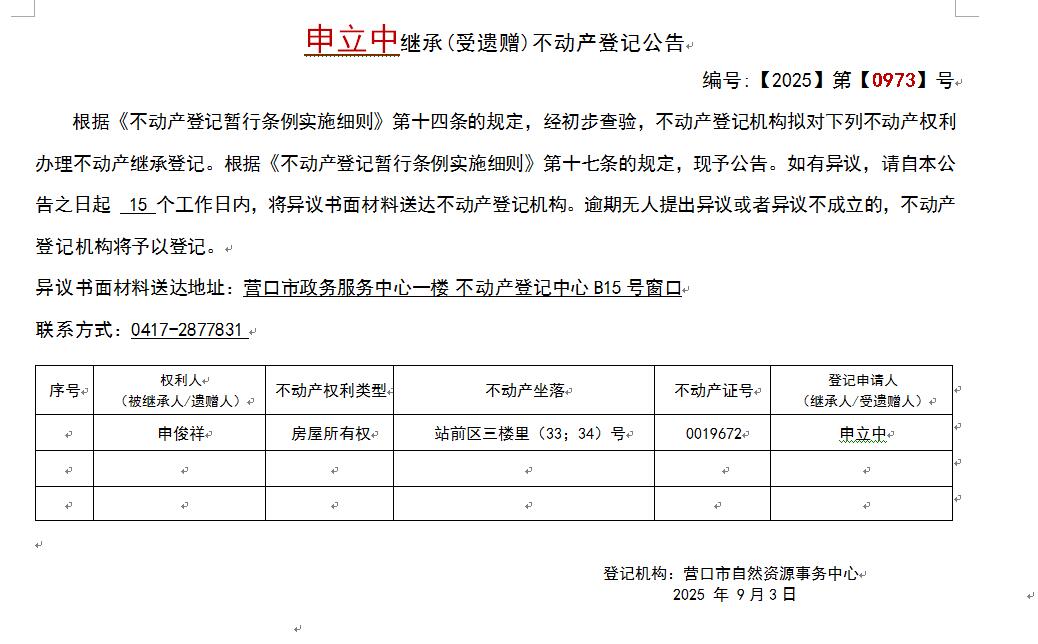 申立中继承(受遗赠)不动产登记公告

编号:【2025】第【0973】号

根据《不动产登记暂行条例实施细则》第十四条的规定，经初步查验，不动产登记机构拟对下列不动产权利办理不动产继承登记。根据《不动产登记暂行条例实施细则》第十七条的规定，现予公告。如有异议，请自本公告之日起 15 个工作日内，将异议书面材料送达不动产登记机构。逾期无人提出异议或者异议不成立的，不动产登记机构将予以登记。

异议书面材料送达地址：营口市政务服务中心一楼 不动产登记中心 B15 号窗口

联系方式：0417-2877831

| 序号 | 权利人（被继承人/遗赠人） | 不动产权利类型 | 不动产坐落 | 不动产证号 | 登记申请人（继承人/受遗赠人） |
|---|---|---|---|---|---|
| | 申俊祥 | 房屋所有权 | 站前区三楼里（33；34）号 | 0019672 | 申立中 |
| | | | | | |
| | | | | | |

登记机构：营口市自然资源事务中心
2025 年 9月3日